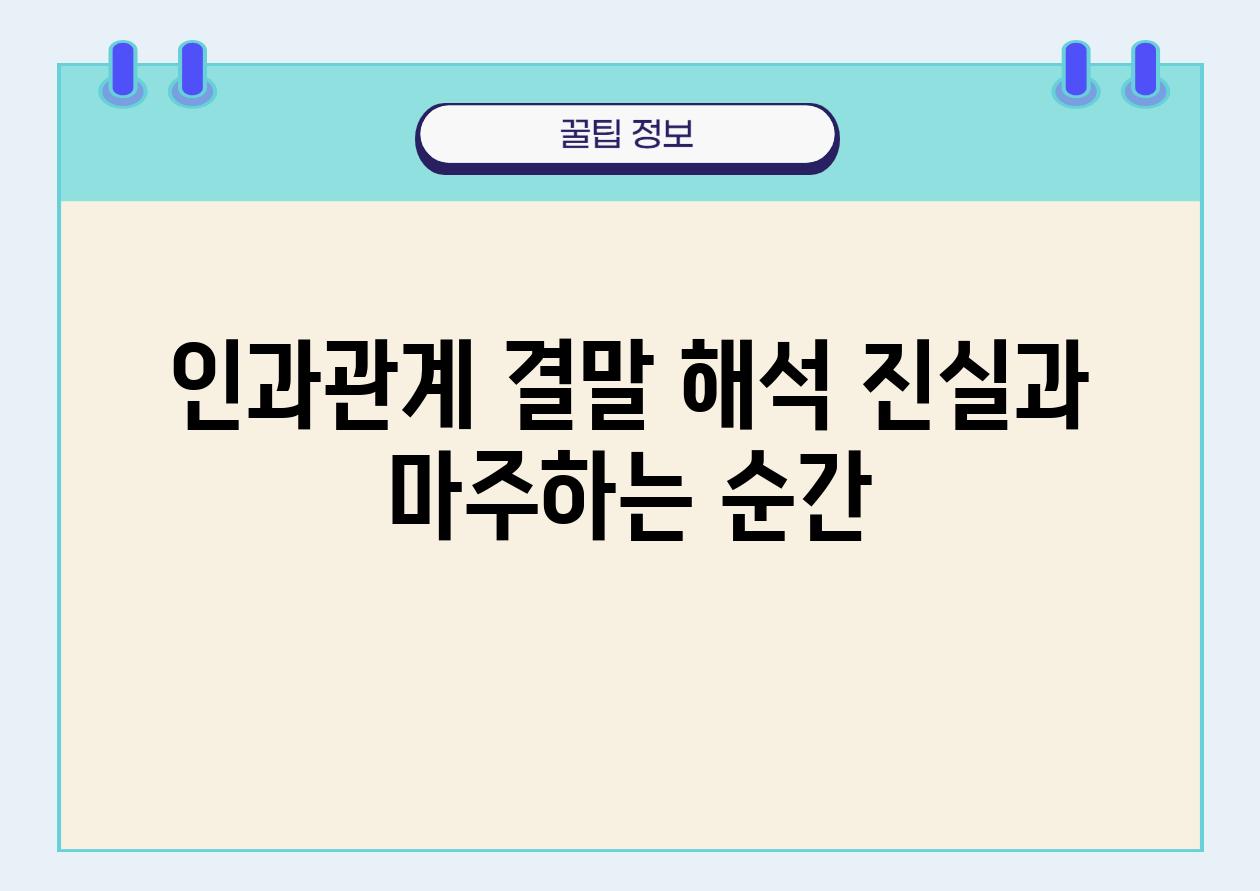 꿀팁 정보

인과관계 결말 해석 진실과 마주하는 순간